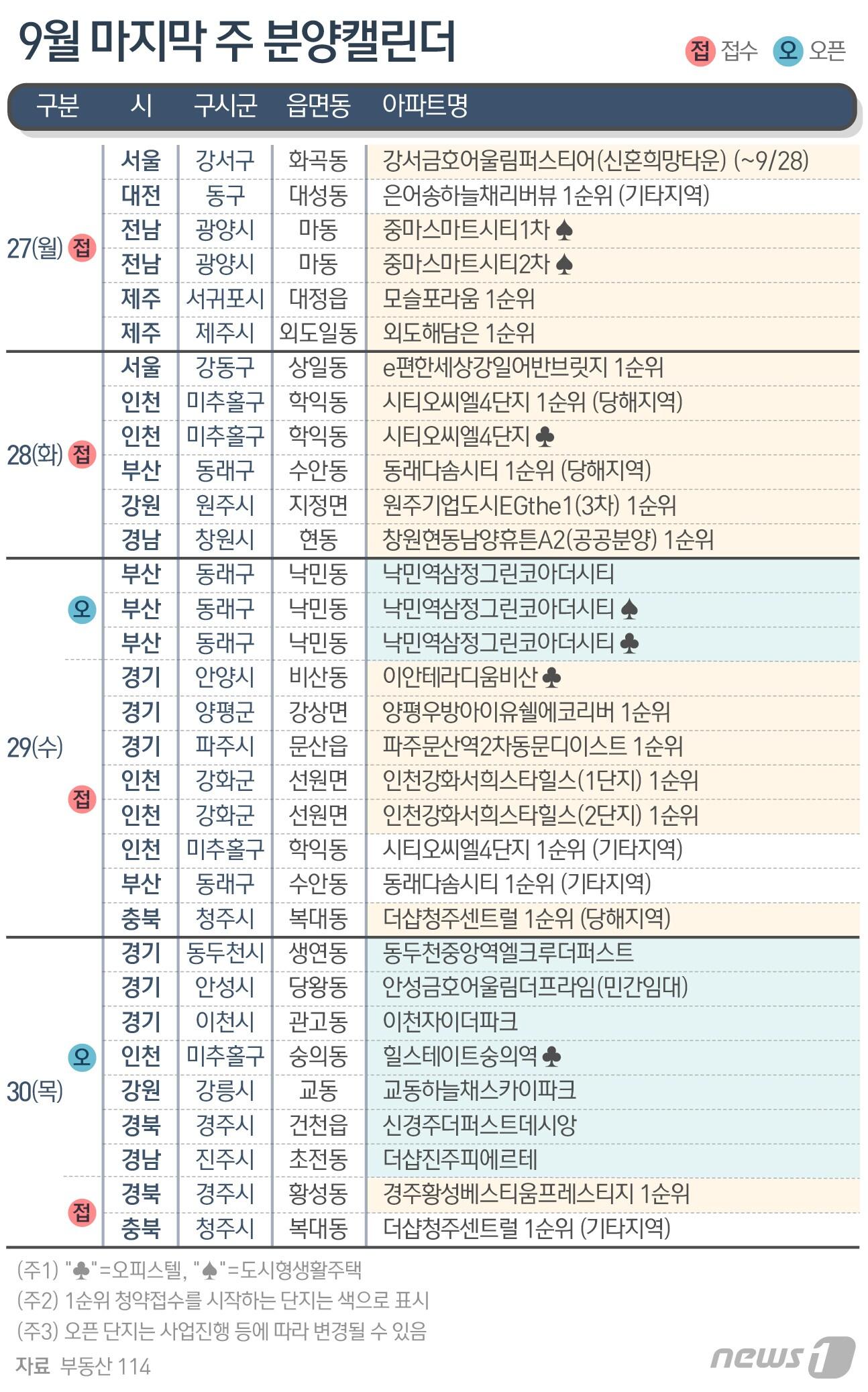 9월 마지막 주 분양캘린더

접 접수 오 오픈

| 구분 | 시 | 구시군 | 읍면동 | 아파트명 |
|---|---|---|---|---|
| 27(월) 접 | 서울 | 강서구 | 화곡동 | 강서금호어울림퍼스티어(신혼희망타운) (~9/28) |
| | 대전 | 동구 | 대성동 | 은어송하늘채리버뷰 1순위 (기타지역) |
| | 전남 | 광양시 | 마동 | 중마스마트시티1차 ♠ |
| | 전남 | 광양시 | 마동 | 중마스마트시티2차 ♠ |
| | 제주 | 서귀포시 | 대정읍 | 모슬포라움 1순위 |
| | 제주 | 제주시 | 외도일동 | 외도해담은 1순위 |
| 28(화) 접 | 서울 | 강동구 | 상일동 | e편한세상강일어반브릿지 1순위 |
| | 인천 | 미추홀구 | 학익동 | 시티오씨엘4단지 1순위 (당해지역) |
| | 인천 | 미추홀구 | 학익동 | 시티오씨엘4단지 ♣ |
| | 부산 | 동래구 | 수안동 | 동래다솜시티 1순위 (당해지역) |
| | 강원 | 원주시 | 지정면 | 원주기업도시EGthe1(3차) 1순위 |
| | 경남 | 창원시 | 현동 | 창원현동남양휴튼A2(공공분양) 1순위 |
| 29(수) 오 | 부산 | 동래구 | 낙민동 | 낙민역삼정그린코아더시티 |
| | 부산 | 동래구 | 낙민동 | 낙민역삼정그린코아더시티 ♠ |
| | 부산 | 동래구 | 낙민동 | 낙민역삼정그린코아더시티 ♣ |
| 접 | 경기 | 안양시 | 비산동 | 이안테라디움비산 ♣ |
| | 경기 | 양평군 | 강상면 | 양평우방아이유쉘에코리버 1순위 |
| | 경기 | 파주시 | 문산읍 | 파주문산역2차동문디이스트 1순위 |
| | 인천 | 강화군 | 선원면 | 인천강화서희스타힐스(1단지) 1순위 |
| | 인천 | 강화군 | 선원면 | 인천강화서희스타힐스(2단지) 1순위 |
| | 인천 | 미추홀구 | 학익동 | 시티오씨엘4단지 1순위 (기타지역) |
| | 부산 | 동래구 | 수안동 | 동래다솜시티 1순위 (기타지역) |
| | 충북 | 청주시 | 복대동 | 더샵청주센트럴 1순위 (당해지역) |
| 30(목) 오 | 경기 | 동두천시 | 생연동 | 동두천중앙역엘크루더퍼스트 |
| | 경기 | 안성시 | 당왕동 | 안성금호어울림더프라임(민간임대) |
| | 경기 | 이천시 | 관고동 | 이천자이더파크 |
| | 인천 | 미추홀구 | 숭의동 | 힐스테이트숭의역 ♣ |
| | 강원 | 강릉시 | 교동 | 교동하늘채스카이파크 |
| | 경북 | 경주시 | 건천읍 | 신경주더퍼스트데시앙 |
| | 경남 | 진주시 | 초전동 | 더샵진주피에르테 |
| 접 | 경북 | 경주시 | 황성동 | 경주황성베스티움프레스티지 1순위 |
| | 충북 | 청주시 | 복대동 | 더샵청주센트럴 1순위 (기타지역) |

(주1) "♣"=오피스텔, "♠"=도시형생활주택
(주2) 1순위 청약접수를 시작하는 단지는 색으로 표시
(주3) 오픈 단지는 사업진행 등에 따라 변경될 수 있음
자료 부동산 114

news1